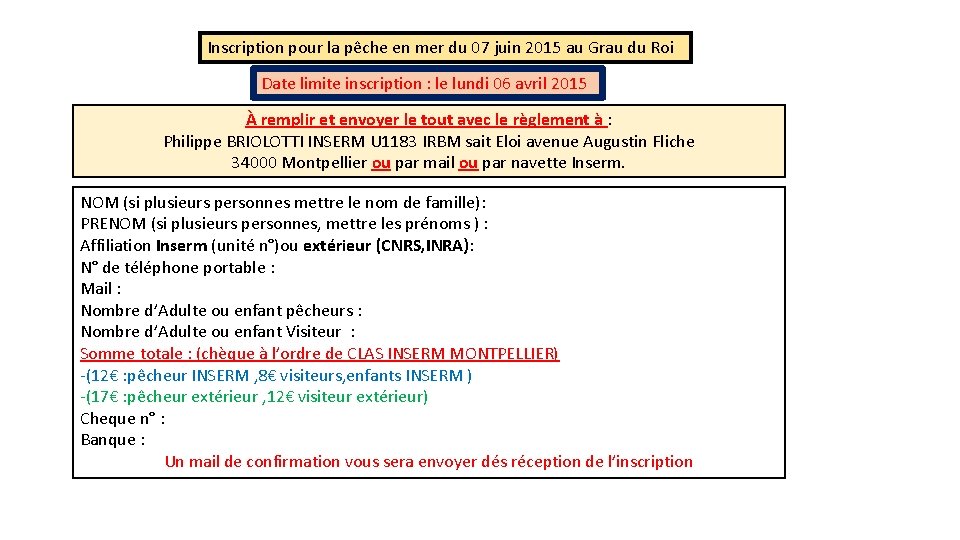 Inscription pour la pêche en mer du 07 juin 2015 au Grau du Roi

Date limite inscription : le lundi 06 avril 2015

À remplir et envoyer le tout avec le règlement à :
Philippe BRIOLOTTI INSERM U1183 IRBM sait Eloi avenue Augustin Fliche
34000 Montpellier ou par mail ou par navette Inserm.

NOM (si plusieurs personnes mettre le nom de famille):
PRENOM (si plusieurs personnes, mettre les prénoms ) :
Affiliation Inserm (unité n°)ou extérieur (CNRS,INRA):
N° de téléphone portable :
Mail :
Nombre d'Adulte ou enfant pêcheurs :
Nombre d'Adulte ou enfant Visiteur :
Somme totale : (chèque à l'ordre de CLAS INSERM MONTPELLIER)
-(12€ :pêcheur INSERM ,8€ visiteurs,enfants INSERM )
-(17€ :pêcheur extérieur ,12€ visiteur extérieur)
Cheque n° :
Banque :
Un mail de confirmation vous sera envoyer dés réception de l'inscription